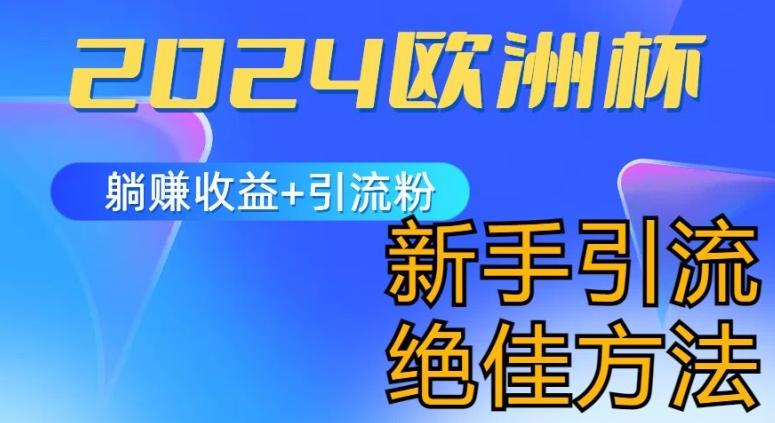 2024欧洲杯

躺赚收益+引流粉

新手引流
绝佳方法